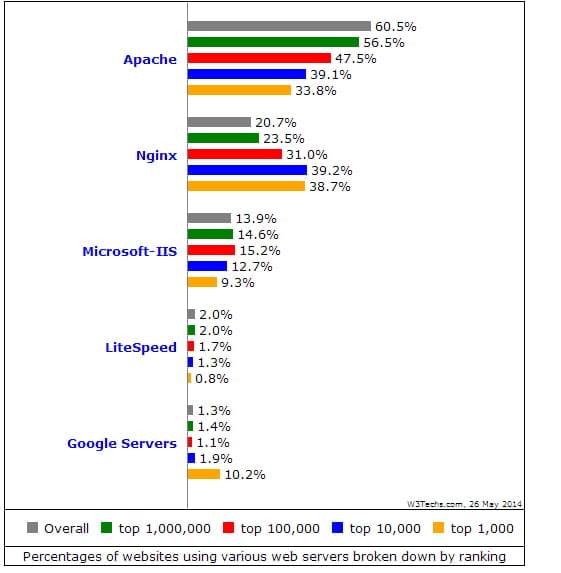 Apache
60.5%
56.5%
47.5%
39.1%
33.8%

Nginx
20.7%
23.5%
31.0%
39.2%
38.7%

Microsoft-IIS
13.9%
14.6%
15.2%
12.7%
9.3%

LiteSpeed
2.0%
2.0%
1.7%
1.3%
0.8%

Google Servers
1.3%
1.4%
1.1%
1.9%
10.2%

W3Techs.com, 26 May 2014

Overall top 1,000,000 top 100,000 top 10,000 top 1,000

Percentages of websites using various web servers broken down by ranking